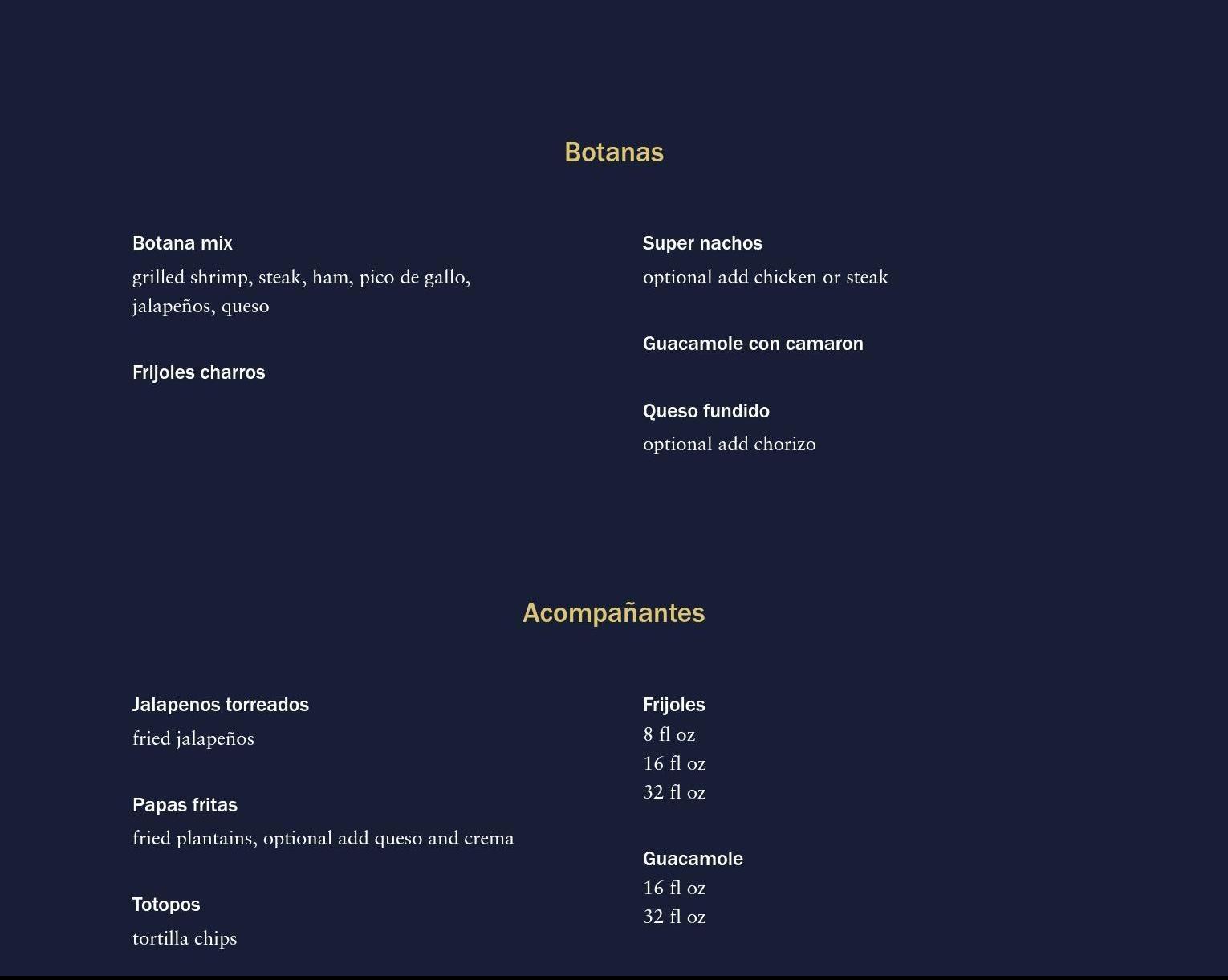 Botanas

Botana mix
grilled shrimp, steak, ham, pico de gallo, jalapeños, queso

Frijoles charros

Super nachos
optional add chicken or steak

Guacamole con camaron

Queso fundido
optional add chorizo

Acompañantes

Jalapenos torreados
fried jalapeños

Papas fritas
fried plantains, optional add queso and crema

Totopos
tortilla chips

Frijoles
8 fl oz
16 fl oz
32 fl oz

Guacamole
16 fl oz
32 fl oz